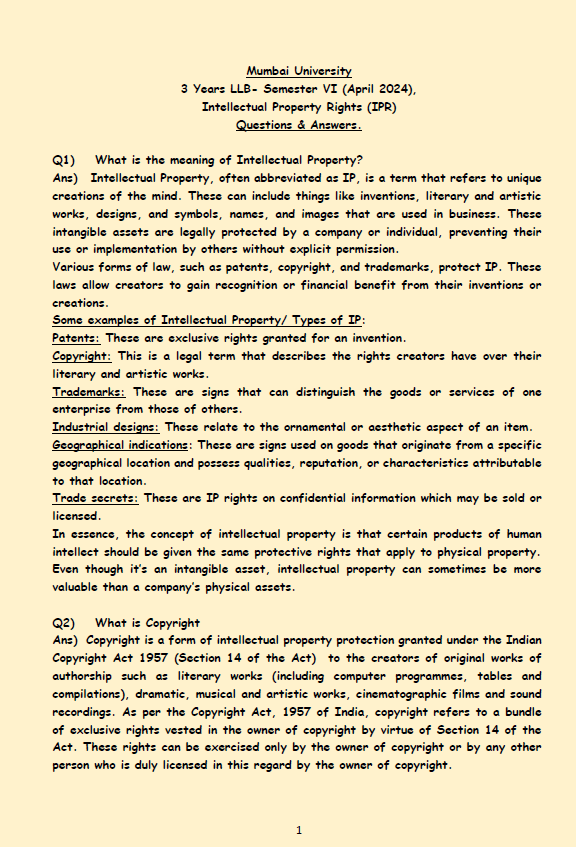 Mumbai University
3 Years LLB- Semester VI (April 2024),
Intellectual Property Rights (IPR)
Questions & Answers.

Q1) What is the meaning of Intellectual Property?
Ans) Intellectual Property, often abbreviated as IP, is a term that refers to unique creations of the mind. These can include things like inventions, literary and artistic works, designs, and symbols, names, and images that are used in business. These intangible assets are legally protected by a company or individual, preventing their use or implementation by others without explicit permission.
Various forms of law, such as patents, copyright, and trademarks, protect IP. These laws allow creators to gain recognition or financial benefit from their inventions or creations.
Some examples of Intellectual Property/ Types of IP:
Patents: These are exclusive rights granted for an invention.
Copyright: This is a legal term that describes the rights creators have over their literary and artistic works.
Trademarks: These are signs that can distinguish the goods or services of one enterprise from those of others.
Industrial designs: These relate to the ornamental or aesthetic aspect of an item.
Geographical indications: These are signs used on goods that originate from a specific geographical location and possess qualities, reputation, or characteristics attributable to that location.
Trade secrets: These are IP rights on confidential information which may be sold or licensed.
In essence, the concept of intellectual property is that certain products of human intellect should be given the same protective rights that apply to physical property. Even though it's an intangible asset, intellectual property can sometimes be more valuable than a company's physical assets.

Q2) What is Copyright
Ans) Copyright is a form of intellectual property protection granted under the Indian Copyright Act 1957 (Section 14 of the Act) to the creators of original works of authorship such as literary works (including computer programmes, tables and compilations), dramatic, musical and artistic works, cinematographic films and sound recordings. As per the Copyright Act, 1957 of India, copyright refers to a bundle of exclusive rights vested in the owner of copyright by virtue of Section 14 of the Act. These rights can be exercised only by the owner of copyright or by any other person who is duly licensed in this regard by the owner of copyright.

1